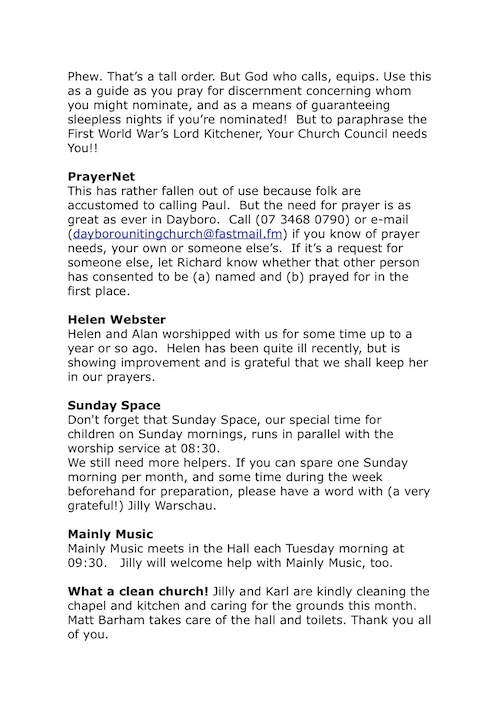 Phew. That's a tall order. But God who calls, equips. Use this as a guide as you pray for discernment concerning whom you might nominate, and as a means of guaranteeing sleepless nights if you're nominated! But to paraphrase the First World War's Lord Kitchener, Your Church Council needs You!!

PrayerNet
This has rather fallen out of use because folk are accustomed to calling Paul. But the need for prayer is as great as ever in Dayboro. Call (07 3468 0790) or e-mail (dayborounitingchurch@fastmail.fm) if you know of prayer needs, your own or someone else's. If it's a request for someone else, let Richard know whether that other person has consented to be (a) named and (b) prayed for in the first place.

Helen Webster
Helen and Alan worshipped with us for some time up to a year or so ago. Helen has been quite ill recently, but is showing improvement and is grateful that we shall keep her in our prayers.

Sunday Space
Don't forget that Sunday Space, our special time for children on Sunday mornings, runs in parallel with the worship service at 08:30.
We still need more helpers. If you can spare one Sunday morning per month, and some time during the week beforehand for preparation, please have a word with (a very grateful!) Jilly Warschau.

Mainly Music
Mainly Music meets in the Hall each Tuesday morning at 09:30. Jilly will welcome help with Mainly Music, too.

What a clean church! Jilly and Karl are kindly cleaning the chapel and kitchen and caring for the grounds this month. Matt Barham takes care of the hall and toilets. Thank you all of you.